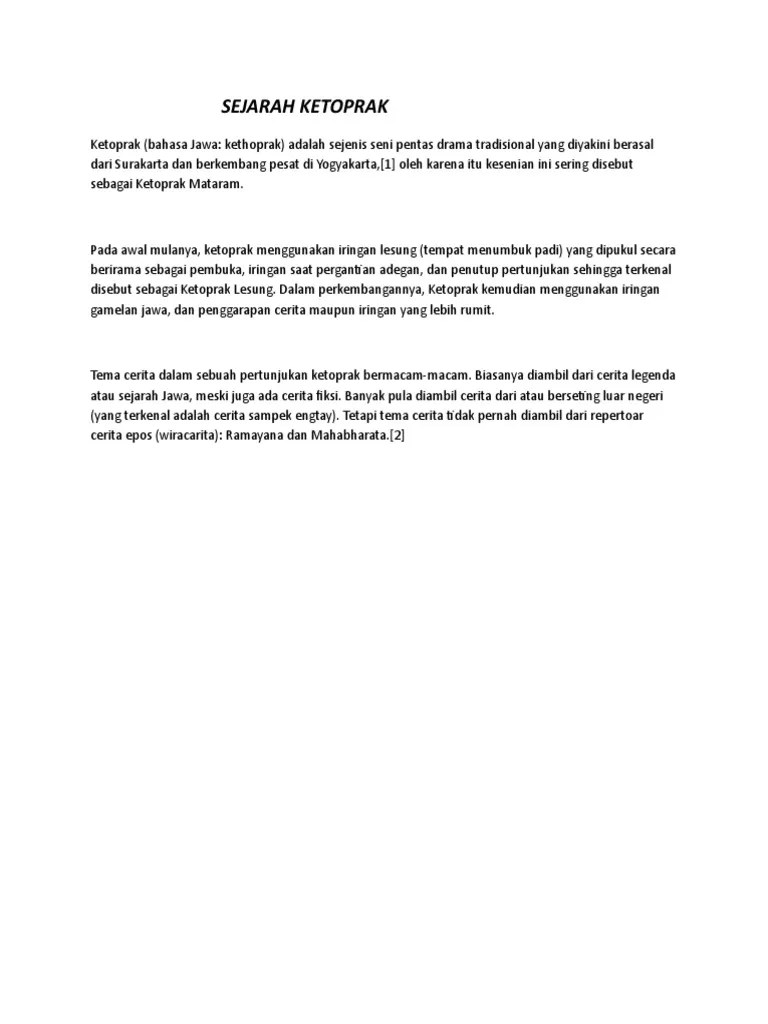 SEJARAH KETOPRAK

Ketoprak (bahasa Jawa: kethoprak) adalah sejenis seni pentas drama tradisional yang diyakini berasal dari Surakarta dan berkembang pesat di Yogyakarta,[1] oleh karena itu kesenian ini sering disebut sebagai Ketoprak Mataram.

Pada awal mulanya, ketoprak menggunakan iringan lesung (tempat menumbuk padi) yang dipukul secara berirama sebagai pembuka, iringan saat pergantian adegan, dan penutup pertunjukan sehingga terkenal disebut sebagai Ketoprak Lesung. Dalam perkembangannya, Ketoprak kemudian menggunakan iringan gamelan jawa, dan penggarapan cerita maupun iringan yang lebih rumit.

Tema cerita dalam sebuah pertunjukan ketoprak bermacam-macam. Biasanya diambil dari cerita legenda atau sejarah Jawa, meski juga ada cerita fiksi. Banyak pula diambil cerita dari atau berseting luar negeri (yang terkenal adalah cerita sampek engtay). Tetapi tema cerita tidak pernah diambil dari repertoar cerita epos (wiracarita): Ramayana dan Mahabharata.[2]